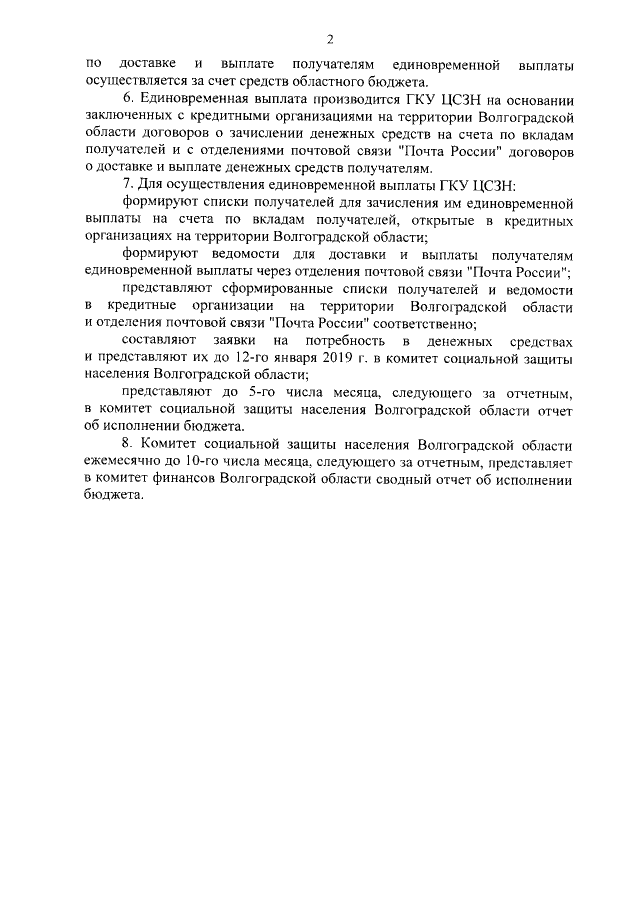 2

по доставке и выплате получателям единовременной выплаты осуществляется за счет средств областного бюджета.

6. Единовременная выплата производится ГКУ ЦСЗН на основании заключенных с кредитными организациями на территории Волгоградской области договоров о зачислении денежных средств на счета по вкладам получателей и с отделениями почтовой связи "Почта России" договоров о доставке и выплате денежных средств получателям.

7. Для осуществления единовременной выплаты ГКУ ЦСЗН:

формируют списки получателей для зачисления им единовременной выплаты на счета по вкладам получателей, открытые в кредитных организациях на территории Волгоградской области;

формируют ведомости для доставки и выплаты получателям единовременной выплаты через отделения почтовой связи "Почта России";

представляют сформированные списки получателей и ведомости в кредитные организации на территории Волгоградской области и отделения почтовой связи "Почта России" соответственно;

составляют заявки на потребность в денежных средствах и представляют их до 12-го января 2019 г. в комитет социальной защиты населения Волгоградской области;

представляют до 5-го числа месяца, следующего за отчетным, в комитет социальной защиты населения Волгоградской области отчет об исполнении бюджета.

8. Комитет социальной защиты населения Волгоградской области ежемесячно до 10-го числа месяца, следующего за отчетным, представляет в комитет финансов Волгоградской области сводный отчет об исполнении бюджета.